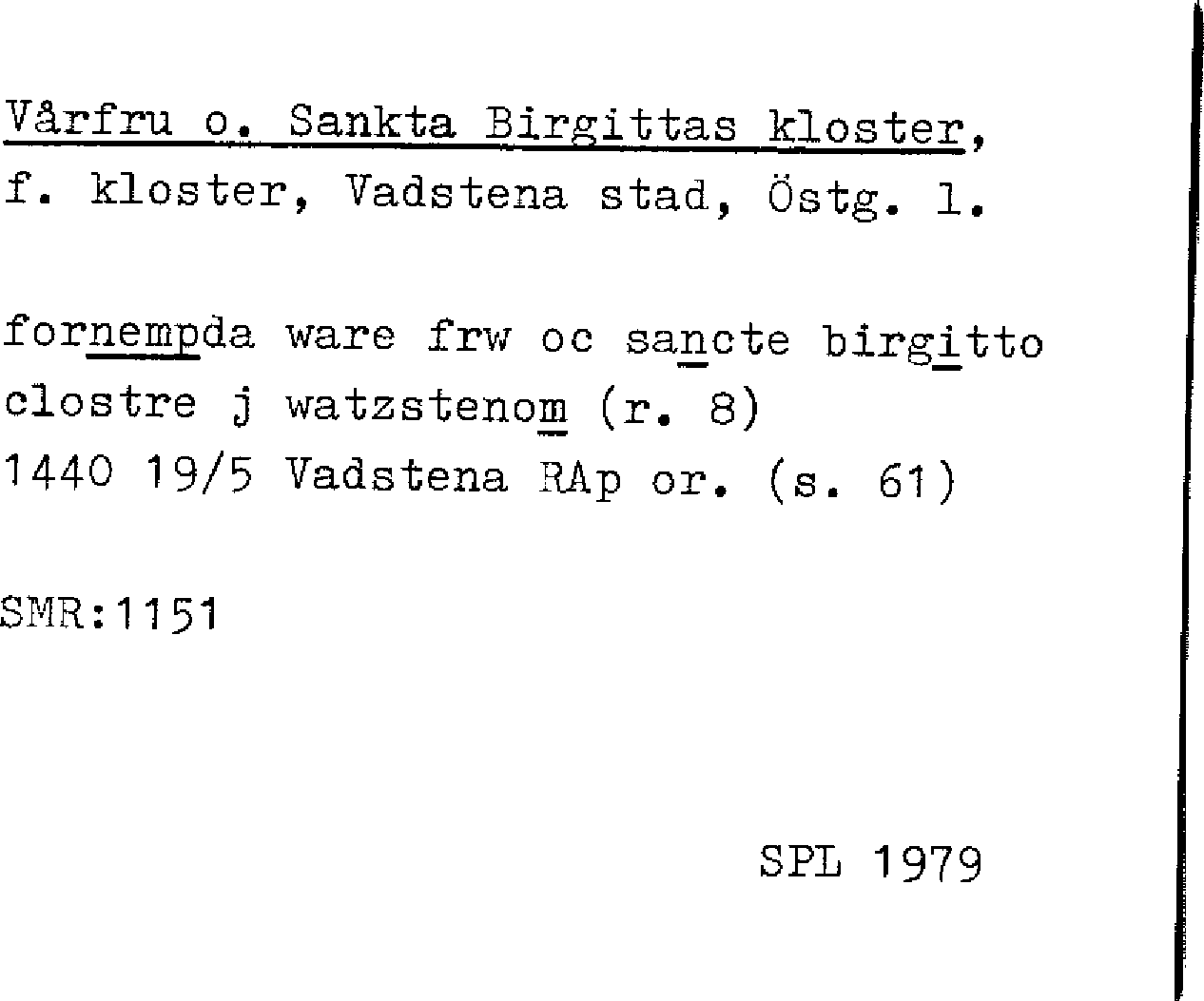 Vårfru o. Sankta Birgittas kloster,
f. kloster, Vadstena stad, Östg. l.

fornempda ware frw oc sancte birgitto
clostre j watzstenom (r. 8)
1440 19/5 Vadstena RAp or. (s. 61)

SMR:1151

SPL 1979